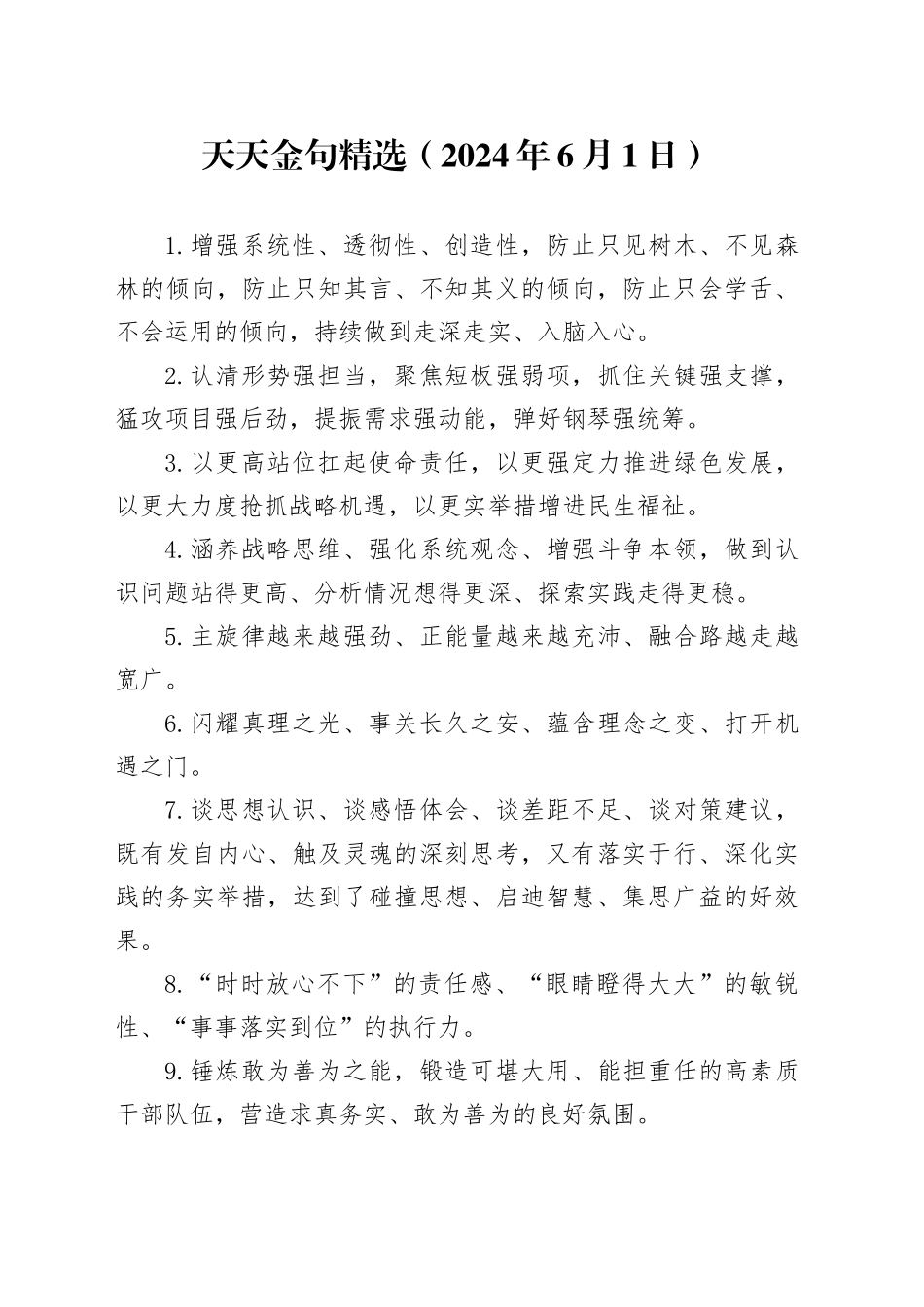 天天金句精选（2024年6月1日）

1.增强系统性、透彻性、创造性，防止只见树木、不见森林的倾向，防止只知其言、不知其义的倾向，防止只会学舌、不会运用的倾向，持续做到走深走实、入脑入心。

2.认清形势强担当，聚焦短板强弱项，抓住关键强支撑，猛攻项目强后劲，提振需求强动能，弹好钢琴强统筹。

3.以更高站位扛起使命责任，以更强定力推进绿色发展，以更大力度抢抓战略机遇，以更实举措增进民生福祉。

4.涵养战略思维、强化系统观念、增强斗争本领，做到认识问题站得更高、分析情况想得更深、探索实践走得更稳。

5.主旋律越来越强劲、正能量越来越充沛、融合路越走越宽广。

6.闪耀真理之光、事关长久之安、蕴含理念之变、打开机遇之门。

7.谈思想认识、谈感悟体会、谈差距不足、谈对策建议，既有发自内心、触及灵魂的深刻思考，又有落实于行、深化实践的务实举措，达到了碰撞思想、启迪智慧、集思广益的好效果。

8.“时时放心不下”的责任感、“眼睛瞪得大大”的敏锐性、“事事落实到位”的执行力。

9.锤炼敢为善为之能，锻造可堪大用、能担重任的高素质干部队伍，营造求真务实、敢为善为的良好氛围。